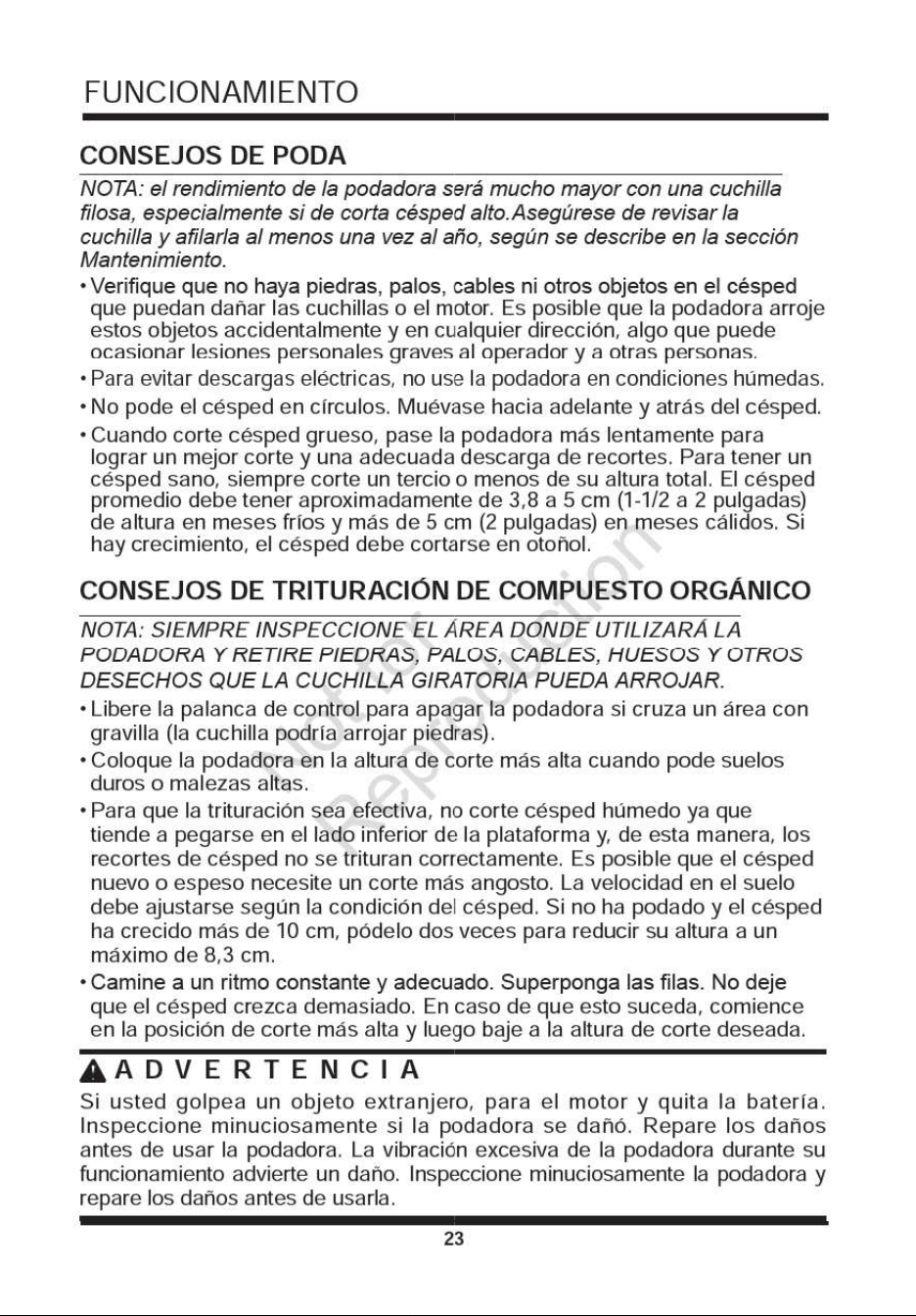 FUNCIONAMIENTO

CONSEJOS DE PODA

NOTA: el rendimiento de la podadora será mucho mayor con una cuchilla filosa, especialmente si de corta césped alto.Asegúrese de revisar la cuchilla y afilarla al menos una vez al año, según se describe en la sección Mantenimiento.

• Verifique que no haya piedras, palos, cables ni otros objetos en el césped que puedan dañar las cuchillas o el motor. Es posible que la podadora arroje estos objetos accidentalmente y en cualquier dirección, algo que puede ocasionar lesiones personales graves al operador y a otras personas.
• Para evitar descargas eléctricas, no use la podadora en condiciones húmedas.
• No pode el césped en círculos. Muévase hacia adelante y atrás del césped.
• Cuando corte césped grueso, pase la podadora más lentamente para lograr un mejor corte y una adecuada descarga de recortes. Para tener un césped sano, siempre corte un tercio o menos de su altura total. El césped promedio debe tener aproximadamente de 3,8 a 5 cm (1-1/2 a 2 pulgadas) de altura en meses fríos y más de 5 cm (2 pulgadas) en meses cálidos. Si hay crecimiento, el césped debe cortarse en otoñol.

CONSEJOS DE TRITURACIÓN DE COMPUESTO ORGÁNICO

NOTA: SIEMPRE INSPECCIONE EL ÁREA DONDE UTILIZARÁ LA PODADORA Y RETIRE PIEDRAS, PALOS, CABLES, HUESOS Y OTROS DESECHOS QUE LA CUCHILLA GIRATORIA PUEDA ARROJAR.

• Libere la palanca de control para apagar la podadora si cruza un área con gravilla (la cuchilla podría arrojar piedras).
• Coloque la podadora en la altura de corte más alta cuando pode suelos duros o malezas altas.
• Para que la trituración sea efectiva, no corte césped húmedo ya que tiende a pegarse en el lado inferior de la plataforma y, de esta manera, los recortes de césped no se trituran correctamente. Es posible que el césped nuevo o espeso necesite un corte más angosto. La velocidad en el suelo debe ajustarse según la condición del césped. Si no ha podado y el césped ha crecido más de 10 cm, pódelo dos veces para reducir su altura a un máximo de 8,3 cm.
• Camine a un ritmo constante y adecuado. Superponga las filas. No deje que el césped crezca demasiado. En caso de que esto suceda, comience en la posición de corte más alta y luego baje a la altura de corte deseada.

ADVERTENCIA

Si usted golpea un objeto extranjero, para el motor y quita la batería. Inspeccione minuciosamente si la podadora se dañó. Repare los daños antes de usar la podadora. La vibración excesiva de la podadora durante su funcionamiento advierte un daño. Inspeccione minuciosamente la podadora y repare los daños antes de usarla.

23

Not for Reproduction